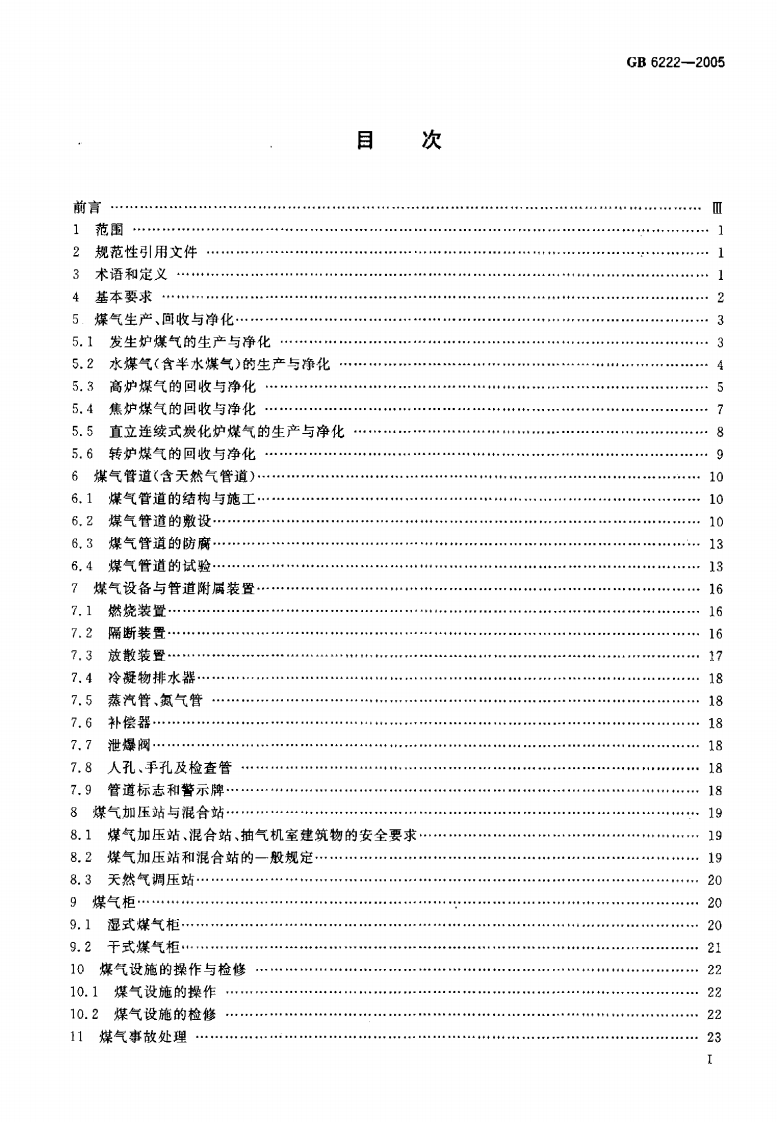 GB 6222—2005

目 次

前言 Ⅲ
1 范围 1
2 规范性引用文件 1
3 术语和定义 1
4 基本要求 2
5 煤气生产、回收与净化 3
5.1 发生炉煤气的生产与净化 3
5.2 水煤气(含半水煤气)的生产与净化 4
5.3 高炉煤气的回收与净化 5
5.4 焦炉煤气的回收与净化 7
5.5 直立连续式炭化炉煤气的生产与净化 8
5.6 转炉煤气的回收与净化 9
6 煤气管道(含天然气管道) 10
6.1 煤气管道的结构与施工 10
6.2 煤气管道的敷设 10
6.3 煤气管道的防腐 13
6.4 煤气管道的试验 13
7 煤气设备与管道附属装置 16
7.1 燃烧装置 16
7.2 隔断装置 16
7.3 放散装置 17
7.4 冷凝物排水器 18
7.5 蒸汽管、氮气管 18
7.6 补偿器 18
7.7 泄爆阀 18
7.8 人孔、手孔及检查管 18
7.9 管道标志和警示牌 18
8 煤气加压站与混合站 19
8.1 煤气加压站、混合站、抽气机室建筑物的安全要求 19
8.2 煤气加压站和混合站的一般规定 19
8.3 天然气调压站 20
9 煤气柜 20
9.1 湿式煤气柜 20
9.2 干式煤气柜 21
10 煤气设施的操作与检修 22
10.1 煤气设施的操作 22
10.2 煤气设施的检修 22
11 煤气事故处理 23

I